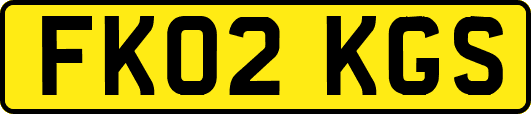 FK02 KGS